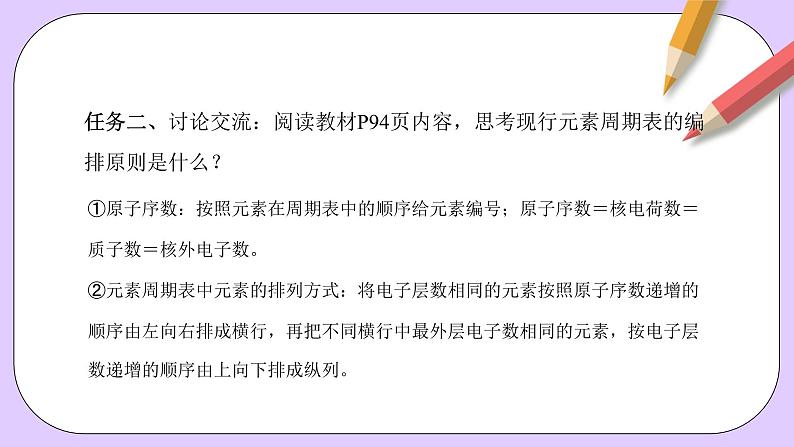 任务二、讨论交流：阅读教材P94页内容，思考现行元素周期表的编排原则是什么？

①原子序数：按照元素在周期表中的顺序给元素编号；原子序数＝核电荷数＝质子数＝核外电子数。

②元素周期表中元素的排列方式：将电子层数相同的元素按照原子序数递增的顺序由左向右排成横行，再把不同横行中最外层电子数相同的元素，按电子层数递增的顺序由上向下排成纵列。